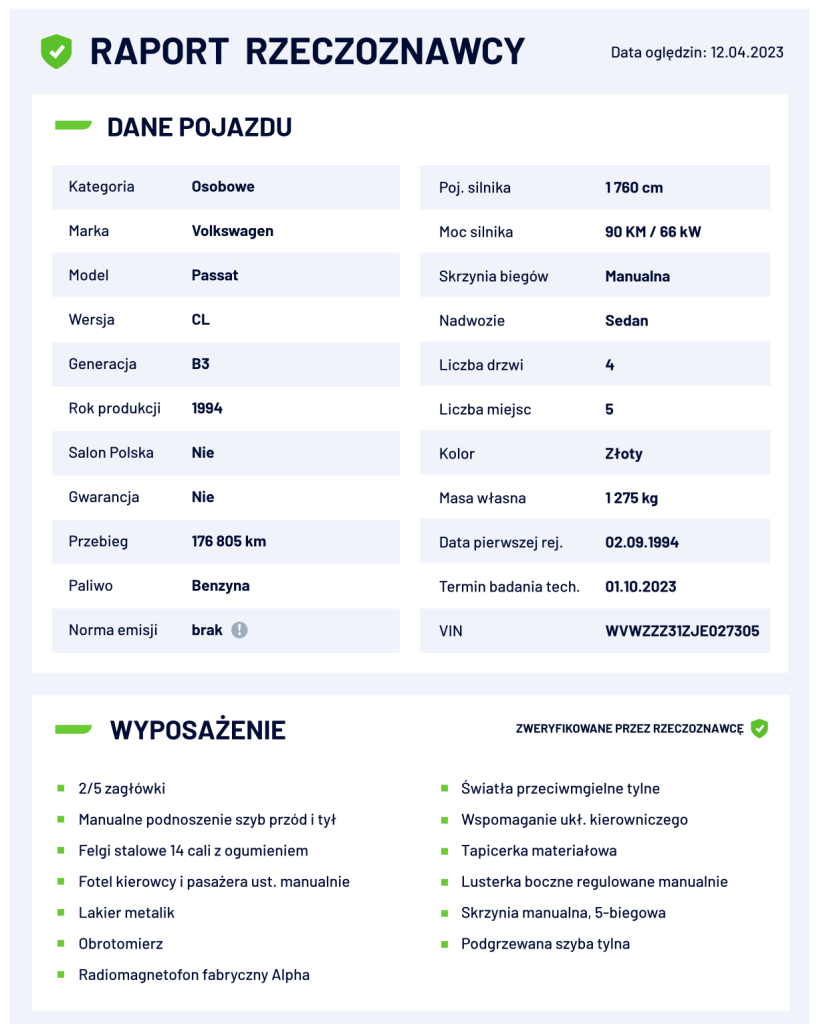 RAPORT RZECZOZNAWCY

Data oględzin: 12.04.2023

DANE POJAZDU

| Kategoria | Osobowe |
|---|---|
| Marka | Volkswagen |
| Model | Passat |
| Wersja | CL |
| Generacja | B3 |
| Rok produkcji | 1994 |
| Salon Polska | Nie |
| Gwarancja | Nie |
| Przebieg | 176 805 km |
| Paliwo | Benzyna |
| Norma emisji | brak |

| Poj. silnika | 1 760 cm |
|---|---|
| Moc silnika | 90 KM / 66 kW |
| Skrzynia biegów | Manualna |
| Nadwozie | Sedan |
| Liczba drzwi | 4 |
| Liczba miejsc | 5 |
| Kolor | Złoty |
| Masa własna | 1 275 kg |
| Data pierwszej rej. | 02.09.1994 |
| Termin badania tech. | 01.10.2023 |
| VIN | WVWZZZ31ZJE027305 |

WYPOSAŻENIE

ZWERYFIKOWANE PRZEZ RZECZOZNAWCĘ

- 2/5 zagłówki
- Manualne podnoszenie szyb przód i tył
- Felgi stalowe 14 cali z ogumieniem
- Fotel kierowcy i pasażera ust. manualnie
- Lakier metalik
- Obrotomierz
- Radiomagnetofon fabryczny Alpha

- Światła przeciwmgielne tylne
- Wspomaganie ukł. kierowniczego
- Tapicerka materiałowa
- Lusterka boczne regulowane manualnie
- Skrzynia manualna, 5-biegowa
- Podgrzewana szyba tylna